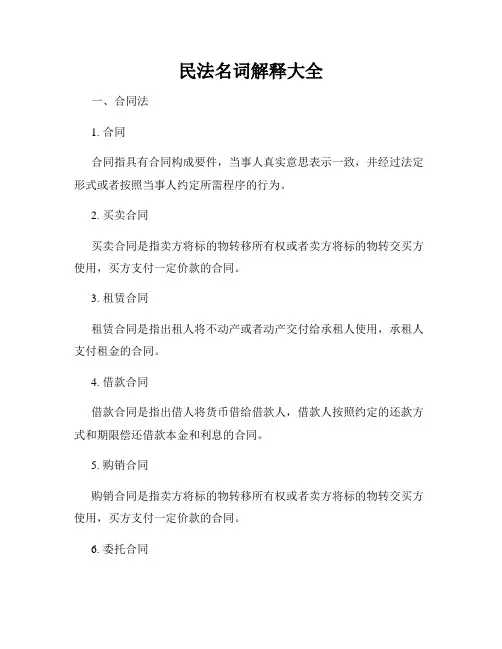 民法名词解释大全

一、合同法

1. 合同

合同指具有合同构成要件，当事人真实意思表示一致，并经过法定形式或者按照当事人约定所需程序的行为。

2. 买卖合同

买卖合同是指卖方将标的物转移所有权或者卖方将标的物转交买方使用，买方支付一定价款的合同。

3. 租赁合同

租赁合同是指出租人将不动产或者动产交付给承租人使用，承租人支付租金的合同。

4. 借款合同

借款合同是指出借人将货币借给借款人，借款人按照约定的还款方式和期限偿还借款本金和利息的合同。

5. 购销合同

购销合同是指卖方将标的物转移所有权或者卖方将标的物转交买方使用，买方支付一定价款的合同。

6. 委托合同